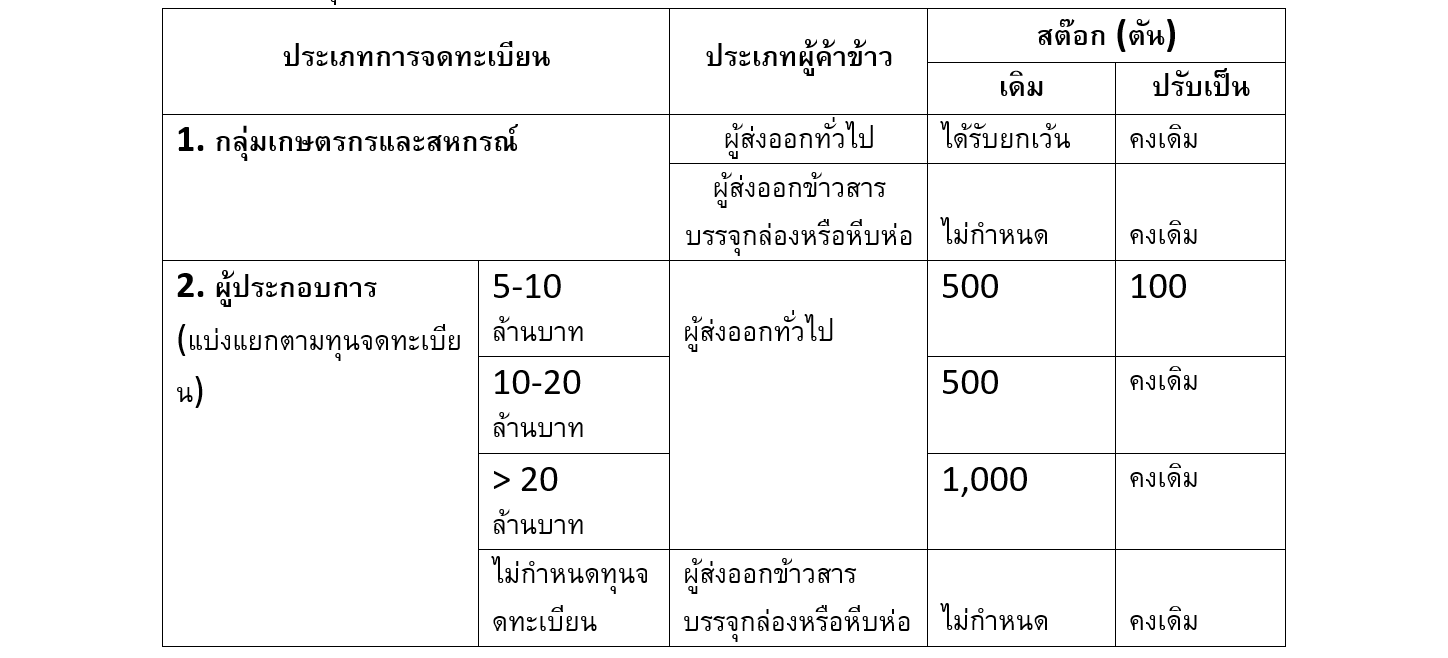 | ประเภทการจดทะเบียน | | ประเภทผู้ค้าข้าว | สต๊อก (ตัน) | |
|---|---|---|---|---|
| | | | เดิม | ปรับเป็น |
| 1. กลุ่มเกษตรกรและสหกรณ์ | | ผู้ส่งออกทั่วไป | ได้รับยกเว้น | คงเดิม |
| | | ผู้ส่งออกข้าวสารบรรจุกล่องหรือหีบห่อ | ไม่กำหนด | คงเดิม |
| 2. ผู้ประกอบการ (แบ่งแยกตามทุนจดทะเบียน) | 5-10 ล้านบาท | ผู้ส่งออกทั่วไป | 500 | 100 |
| | 10-20 ล้านบาท | | 500 | คงเดิม |
| | > 20 ล้านบาท | | 1,000 | คงเดิม |
| | ไม่กำหนดทุนจดทะเบียน | ผู้ส่งออกข้าวสารบรรจุกล่องหรือหีบห่อ | ไม่กำหนด | คงเดิม |